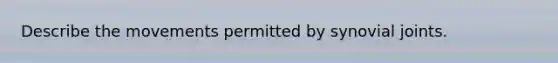 Describe the movements permitted by synovial joints.